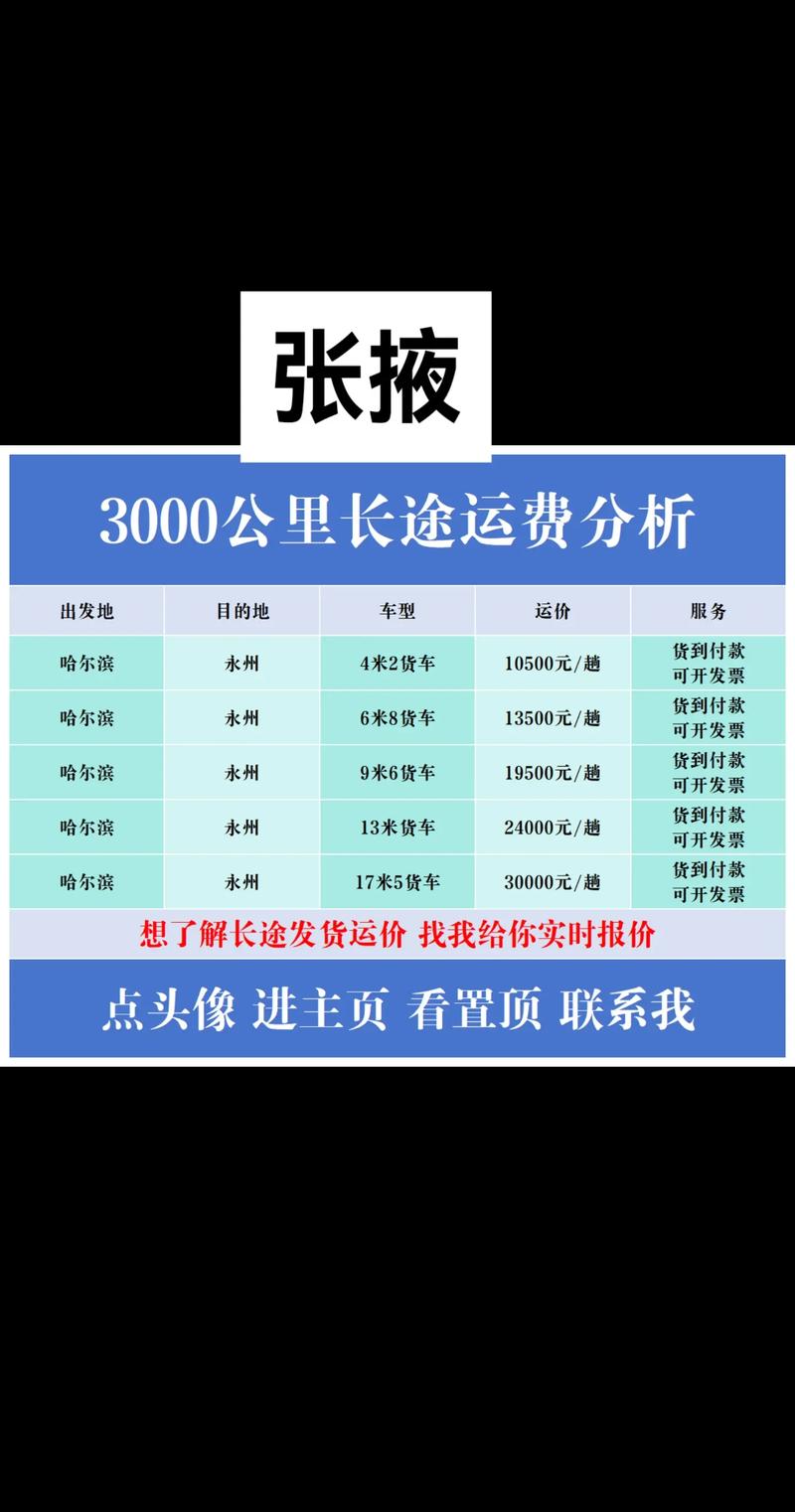 张掖

3000公里长途运费分析

| 出发地 | 目的地 | 车型 | 运价 | 服务 |
|---|---|---|---|---|
| 哈尔滨 | 永州 | 4米2货车 | 10500元/趟 | 货到付款 可开发票 |
| 哈尔滨 | 永州 | 6米8货车 | 13500元/趟 | 货到付款 可开发票 |
| 哈尔滨 | 永州 | 9米6货车 | 19500元/趟 | 货到付款 可开发票 |
| 哈尔滨 | 永州 | 13米货车 | 24000元/趟 | 货到付款 可开发票 |
| 哈尔滨 | 永州 | 17米5货车 | 30000元/趟 | 货到付款 可开发票 |

想了解长途发货运价 找我给你实时报价

点头像 进主页 看置顶 联系我